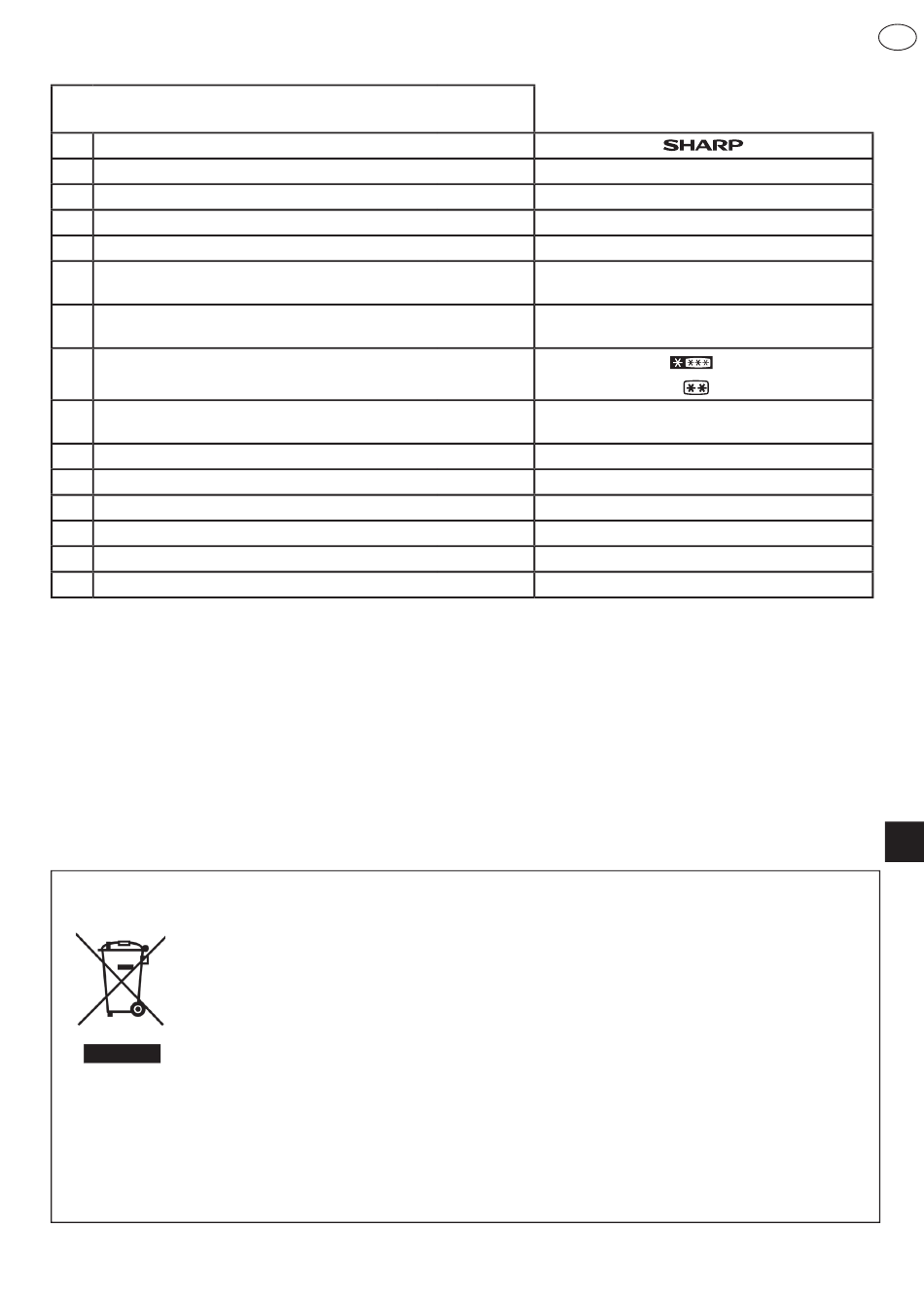 SHARP